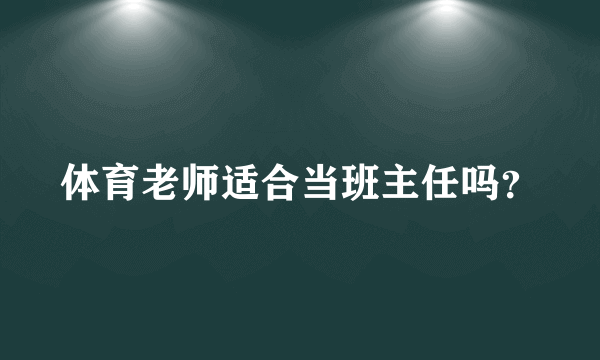 体育老师适合当班主任吗?